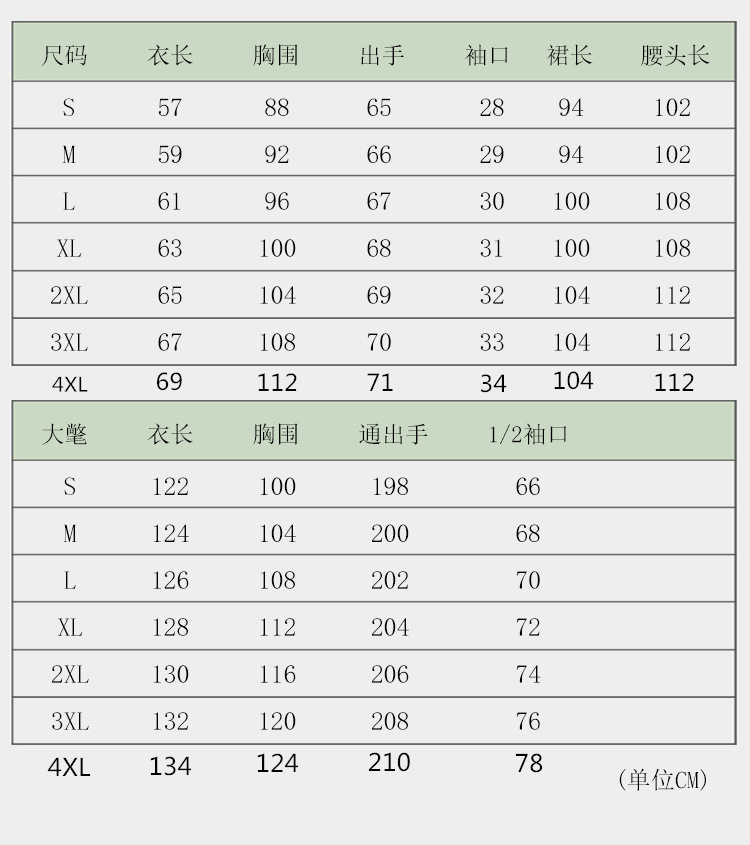 | 尺码 | 衣长 | 胸围 | 出手 | 袖口 | 裙长 | 腰头长 |
|---|---|---|---|---|---|---|
| S | 57 | 88 | 65 | 28 | 94 | 102 |
| M | 59 | 92 | 66 | 29 | 94 | 102 |
| L | 61 | 96 | 67 | 30 | 100 | 108 |
| XL | 63 | 100 | 68 | 31 | 100 | 108 |
| 2XL | 65 | 104 | 69 | 32 | 104 | 112 |
| 3XL | 67 | 108 | 70 | 33 | 104 | 112 |
| 4XL | 69 | 112 | 71 | 34 | 104 | 112 |

| 大氅 | 衣长 | 胸围 | 通出手 | 1/2袖口 |
|---|---|---|---|---|
| S | 122 | 100 | 198 | 66 |
| M | 124 | 104 | 200 | 68 |
| L | 126 | 108 | 202 | 70 |
| XL | 128 | 112 | 204 | 72 |
| 2XL | 130 | 116 | 206 | 74 |
| 3XL | 132 | 120 | 208 | 76 |
| 4XL | 134 | 124 | 210 | 78 |

(单位CM)